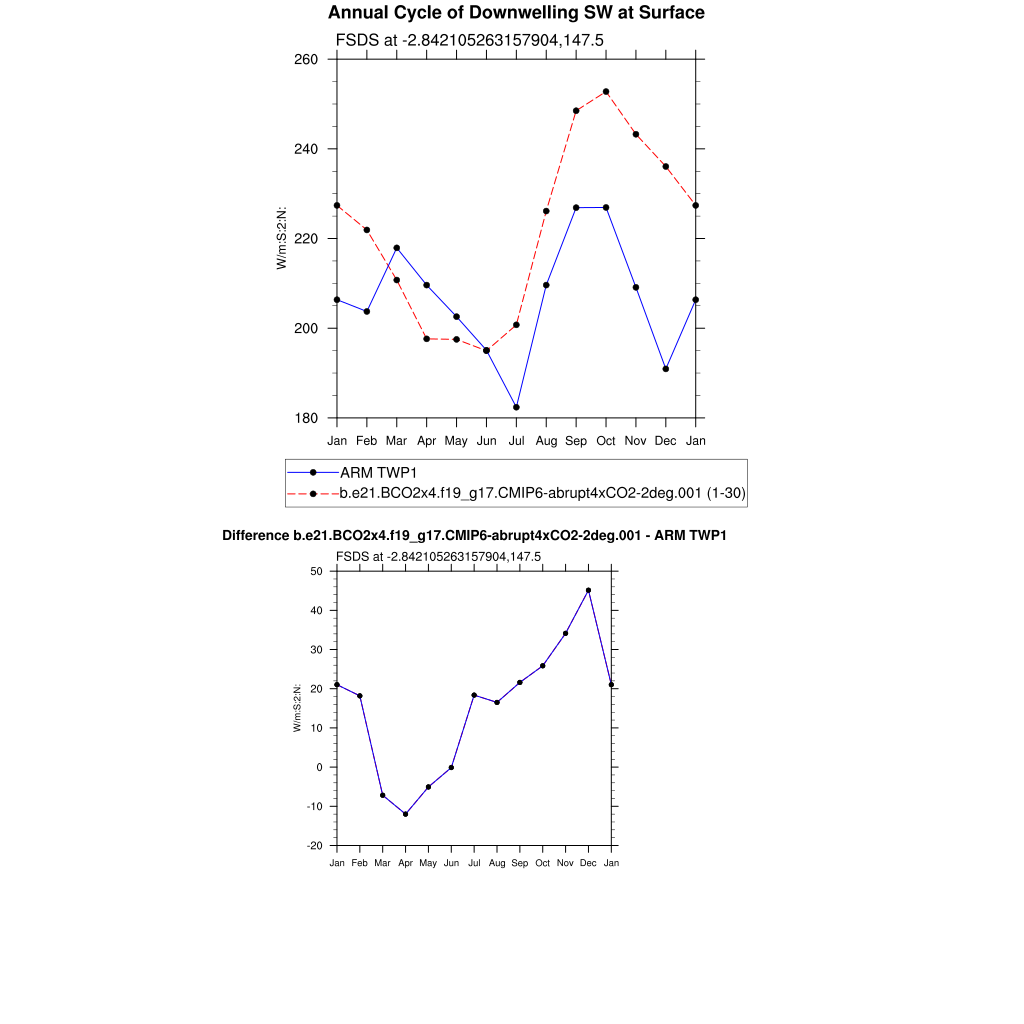 Annual Cycle of Downwelling SW at Surface

FSDS at -2.842105263157904,147.5

260
240
220
200
180

W/m:S:2:N:

Jan Feb Mar Apr May Jun Jul Aug Sep Oct Nov Dec Jan

ARM TWP1
b.e21.BCO2x4.f19_g17.CMIP6-abrupt4xCO2-2deg.001 (1-30)

Difference b.e21.BCO2x4.f19_g17.CMIP6-abrupt4xCO2-2deg.001 - ARM TWP1

FSDS at -2.842105263157904,147.5

50
40
30
20
10
0
-10
-20

W/m:S:2:N:

Jan Feb Mar Apr May Jun Jul Aug Sep Oct Nov Dec Jan